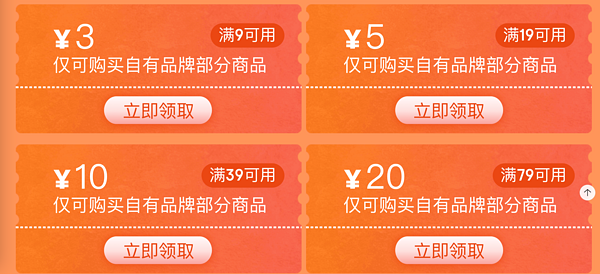 ¥3
满9可用
仅可购买自有品牌部分商品
立即领取

¥5
满19可用
仅可购买自有品牌部分商品
立即领取

¥10
满39可用
仅可购买自有品牌部分商品
立即领取

¥20
满79可用
仅可购买自有品牌部分商品
立即领取